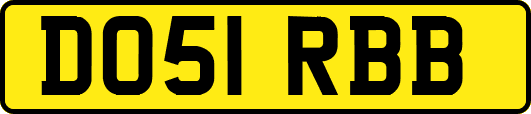 DO51 RBB